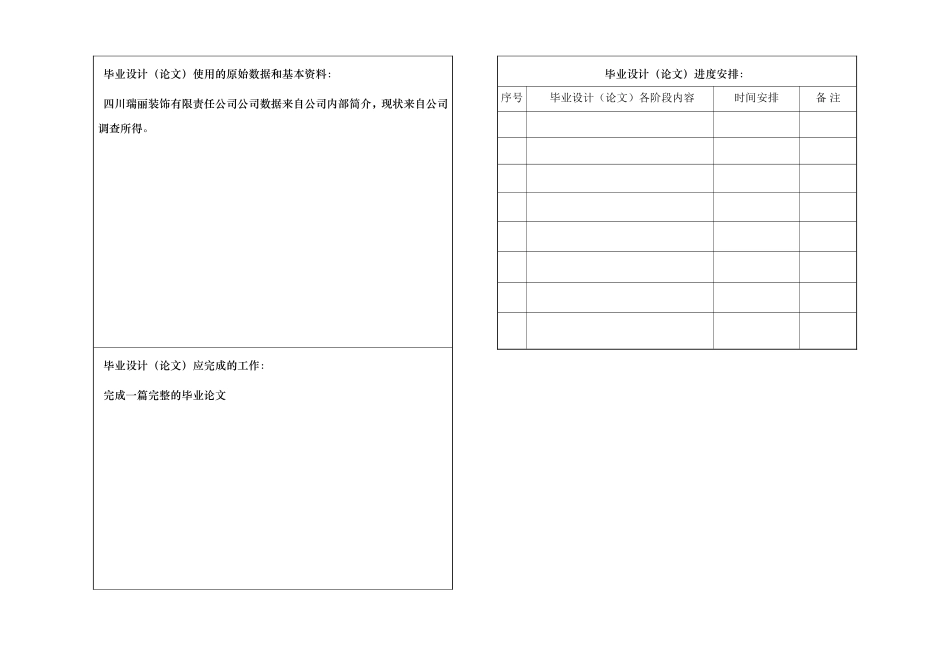 毕业设计（论文）使用的原始数据和基本资料：

四川瑞丽装饰有限责任公司公司数据来自公司内部简介，现状来自公司调查所得。

毕业设计（论文）应完成的工作：

完成一篇完整的毕业论文

毕业设计（论文）进度安排：

| 序号 | 毕业设计（论文）各阶段内容 | 时间安排 | 备 注 |
|---|---|---|---|
| | | | |
| | | | |
| | | | |
| | | | |
| | | | |
| | | | |
| | | | |
| | | | |